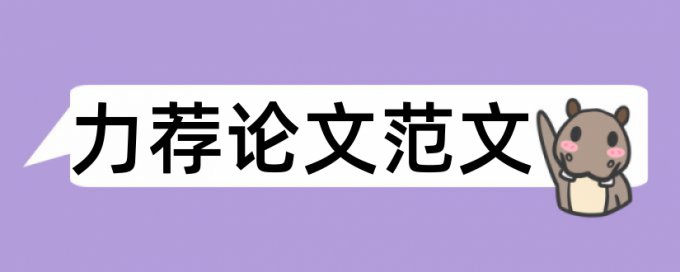 力荐论文范文